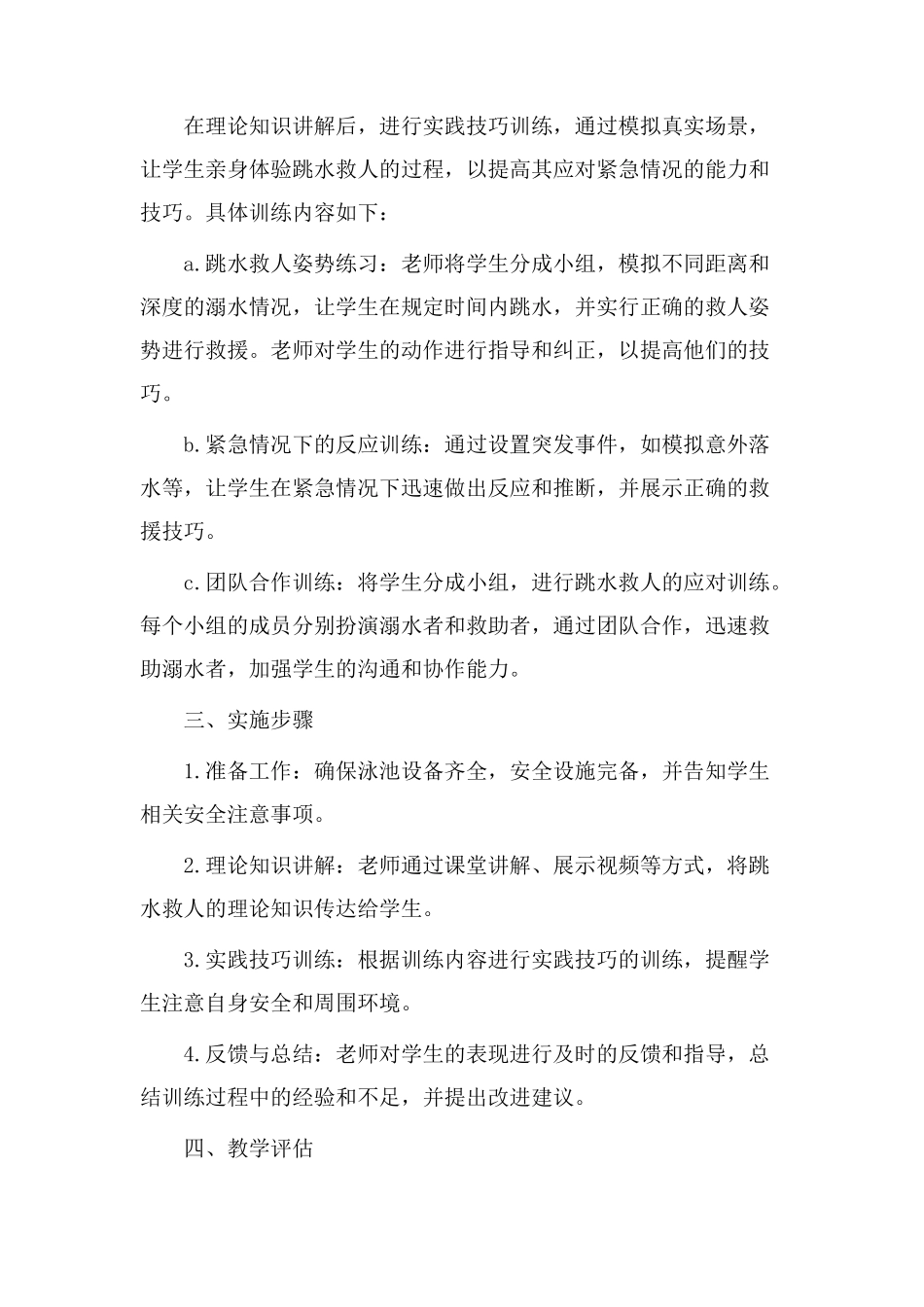 在理论知识讲解后，进行实践技巧训练，通过模拟真实场景，让学生亲身体验跳水救人的过程，以提高其应对紧急情况的能力和技巧。具体训练内容如下：

a.跳水救人姿势练习：老师将学生分成小组，模拟不同距离和深度的溺水情况，让学生在规定时间内跳水，并实行正确的救人姿势进行救援。老师对学生的动作进行指导和纠正，以提高他们的技巧。

b.紧急情况下的反应训练：通过设置突发事件，如模拟意外落水等，让学生在紧急情况下迅速做出反应和推断，并展示正确的救援技巧。

c.团队合作训练：将学生分成小组，进行跳水救人的应对训练。每个小组的成员分别扮演溺水者和救助者，通过团队合作，迅速救助溺水者，加强学生的沟通和协作能力。

三、实施步骤

1.准备工作：确保泳池设备齐全，安全设施完备，并告知学生相关安全注意事项。

2.理论知识讲解：老师通过课堂讲解、展示视频等方式，将跳水救人的理论知识传达给学生。

3.实践技巧训练：根据训练内容进行实践技巧的训练，提醒学生注意自身安全和周围环境。

4.反馈与总结：老师对学生的表现进行及时的反馈和指导，总结训练过程中的经验和不足，并提出改进建议。

四、教学评估